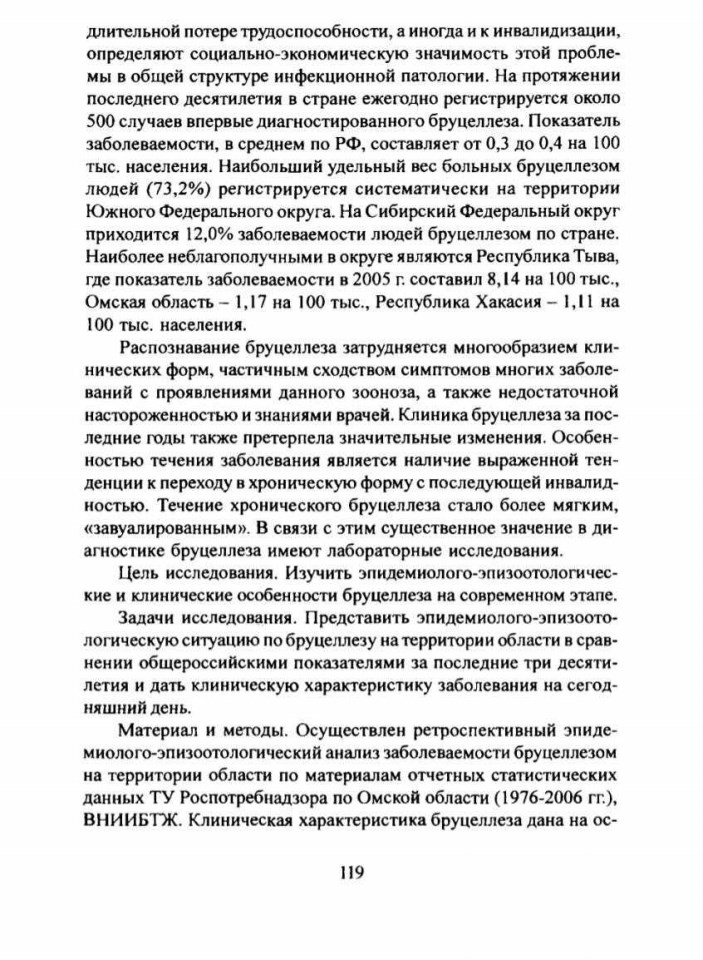 длительной потере трудоспособности, а иногда и к инвалидизации, определяют социально-экономическую значимость этой проблемы в общей структуре инфекционной патологии. На протяжении последнего десятилетия в стране ежегодно регистрируется около 500 случаев впервые диагностированного бруцеллеза. Показатель заболеваемости, в среднем по РФ, составляет от 0,3 до 0,4 на 100 тыс. населения. Наибольший удельный вес больных бруцеллезом людей (73,2%) регистрируется систематически на территории Южного Федерального округа. На Сибирский Федеральный округ приходится 12,0% заболеваемости людей бруцеллезом по стране. Наиболее неблагополучными в округе являются Республика Тыва, где показатель заболеваемости в 2005 г. составил 8,14 на 100 тыс., Омская область – 1,17 на 100 тыс., Республика Хакасия – 1,11 на 100 тыс. населения.

Распознавание бруцеллеза затрудняется многообразием клинических форм, частичным сходством симптомов многих заболеваний с проявлениями данного зооноза, а также недостаточной настороженностью и знаниями врачей. Клиника бруцеллеза за последние годы также претерпела значительные изменения. Особенностью течения заболевания является наличие выраженной тенденции к переходу в хроническую форму с последующей инвалидностью. Течение хронического бруцеллеза стало более мягким, «завуалированным». В связи с этим существенное значение в диагностике бруцеллеза имеют лабораторные исследования.

Цель исследования. Изучить эпидемиолого-эпизоотологические и клинические особенности бруцеллеза на современном этапе.

Задачи исследования. Представить эпидемиолого-эпизоотологическую ситуацию по бруцеллезу на территории области в сравнении общероссийскими показателями за последние три десятилетия и дать клиническую характеристику заболевания на сегодняшний день.

Материал и методы. Осуществлен ретроспективный эпидемиолого-эпизоотологический анализ заболеваемости бруцеллезом на территории области по материалам отчетных статистических данных ТУ Роспотребнадзора по Омской области (1976-2006 гг.), ВНИИБТЖ. Клиническая характеристика бруцеллеза дана на ос-

119